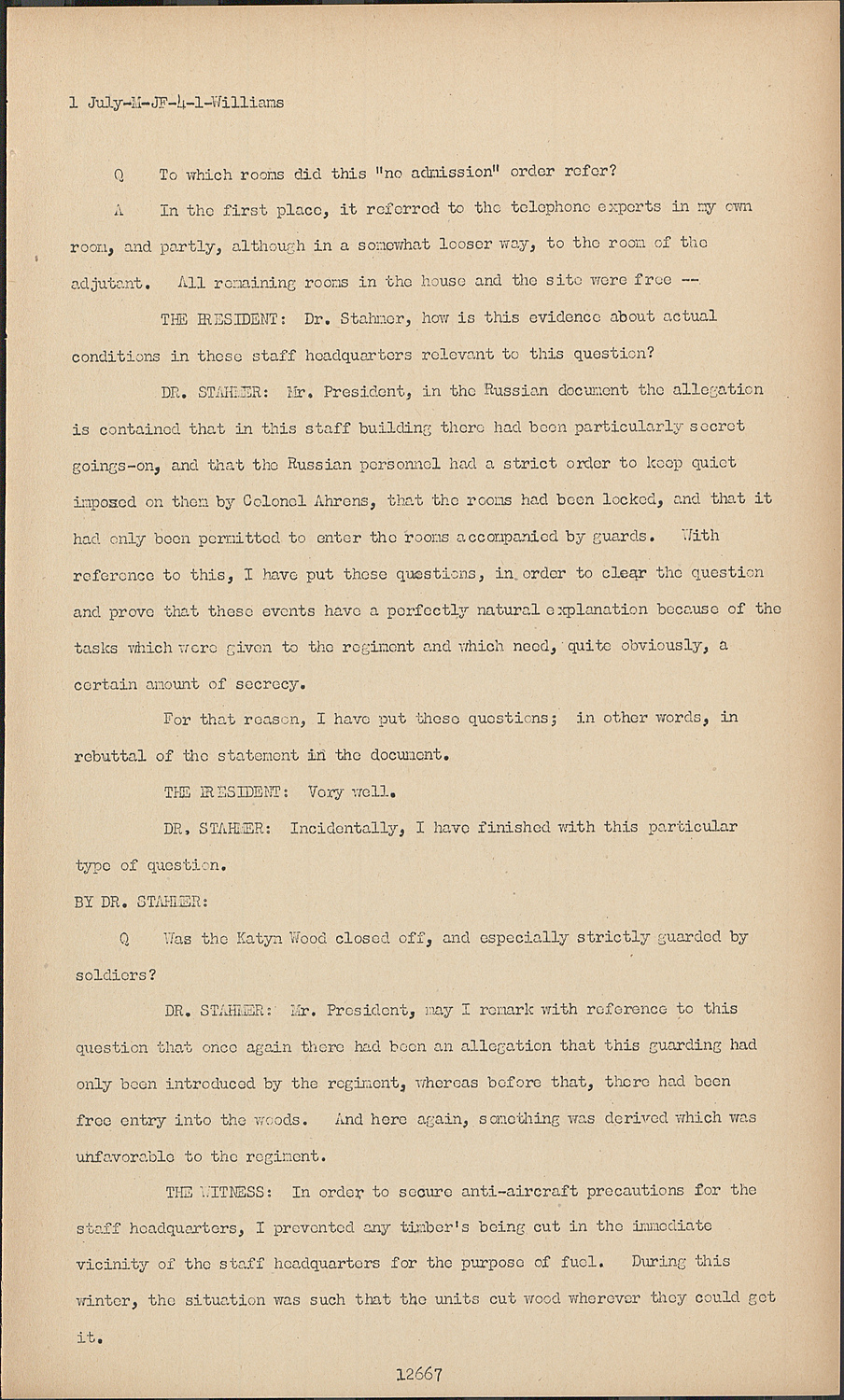 1 July-M-JF-4-1-Williams

Q To which rooms did this "no admission" order refer?

A In the first place, it referred to the telephone experts in my own room, and partly, although in a somewhat looser way, to the room of the adjutant. All remaining rooms in the house and the site were free --

THE PRESIDENT: Dr. Stahmer, how is this evidence about actual conditions in these staff headquarters relevant to this question?

DR. STAHMER: Mr. President, in the Russian document the allegation is contained that in this staff building there had been particularly secret goings-on, and that the Russian personnel had a strict order to keep quiet imposed on them by Colonel Ahrens, that the rooms had been locked, and that it had only been permitted to enter the rooms accompanied by guards. With reference to this, I have put these questions, in order to clear the question and prove that these events have a perfectly natural explanation because of the tasks which were given to the regiment and which need, quite obviously, a certain amount of secrecy.

For that reason, I have put these questions; in other words, in rebuttal of the statement in the document.

THE PRESIDENT: Very well.

DR. STAHMER: Incidentally, I have finished with this particular type of question.

BY DR. STAHMER:

Q Was the Katyn Wood closed off, and especially strictly guarded by soldiers?

DR. STAHMER: Mr. President, may I remark with reference to this question that once again there had been an allegation that this guarding had only been introduced by the regiment, whereas before that, there had been free entry into the woods. And here again, something was derived which was unfavorable to the regiment.

THE WITNESS: In order to secure anti-aircraft precautions for the staff headquarters, I prevented any timber's being cut in the immediate vicinity of the staff headquarters for the purpose of fuel. During this winter, the situation was such that the units cut wood wherever they could get it.

12667